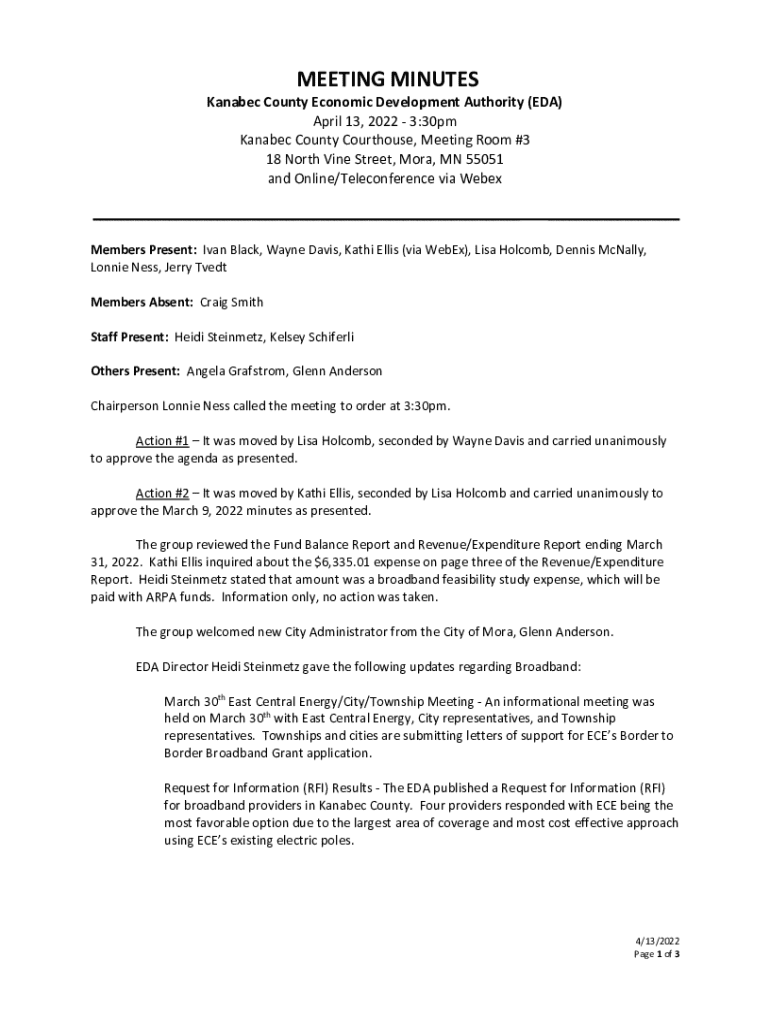 MEETING MINUTES
Kanabec County Economic Development Authority (EDA)
April 13, 2022 - 3:30pm
Kanabec County Courthouse, Meeting Room #3
18 North Vine Street, Mora, MN 55051
and Online/Teleconference via Webex

Members Present: Ivan Black, Wayne Davis, Kathi Ellis (via WebEx), Lisa Holcomb, Dennis McNally, Lonnie Ness, Jerry Tvedt

Members Absent: Craig Smith

Staff Present: Heidi Steinmetz, Kelsey Schiferli

Others Present: Angela Grafstrom, Glenn Anderson

Chairperson Lonnie Ness called the meeting to order at 3:30pm.

Action #1 – It was moved by Lisa Holcomb, seconded by Wayne Davis and carried unanimously to approve the agenda as presented.

Action #2 – It was moved by Kathi Ellis, seconded by Lisa Holcomb and carried unanimously to approve the March 9, 2022 minutes as presented.

The group reviewed the Fund Balance Report and Revenue/Expenditure Report ending March 31, 2022. Kathi Ellis inquired about the $6,335.01 expense on page three of the Revenue/Expenditure Report. Heidi Steinmetz stated that amount was a broadband feasibility study expense, which will be paid with ARPA funds. Information only, no action was taken.

The group welcomed new City Administrator from the City of Mora, Glenn Anderson.

EDA Director Heidi Steinmetz gave the following updates regarding Broadband:

March 30$^{th}$ East Central Energy/City/Township Meeting - An informational meeting was held on March 30$^{th}$ with East Central Energy, City representatives, and Township representatives. Townships and cities are submitting letters of support for ECE's Border to Border Broadband Grant application.

Request for Information (RFI) Results - The EDA published a Request for Information (RFI) for broadband providers in Kanabec County. Four providers responded with ECE being the most favorable option due to the largest area of coverage and most cost effective approach using ECE's existing electric poles.

4/13/2022
Page 1 of 3